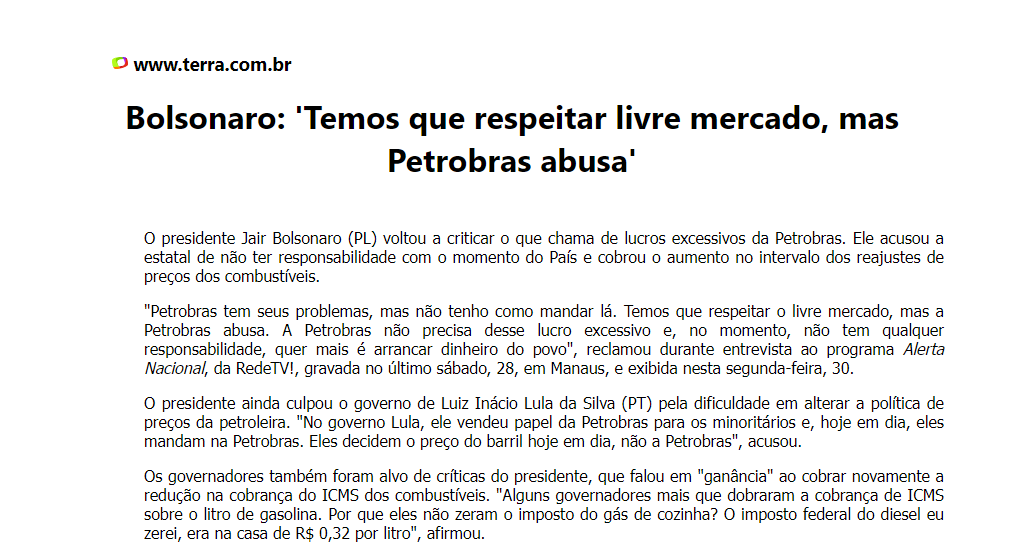 www.terra.com.br

Bolsonaro: 'Temos que respeitar livre mercado, mas Petrobras abusa'

O presidente Jair Bolsonaro (PL) voltou a criticar o que chama de lucros excessivos da Petrobras. Ele acusou a estatal de não ter responsabilidade com o momento do País e cobrou o aumento no intervalo dos reajustes de preços dos combustíveis.

"Petrobras tem seus problemas, mas não tenho como mandar lá. Temos que respeitar o livre mercado, mas a Petrobras abusa. A Petrobras não precisa desse lucro excessivo e, no momento, não tem qualquer responsabilidade, quer mais é arrancar dinheiro do povo", reclamou durante entrevista ao programa Alerta Nacional, da RedeTV!, gravada no último sábado, 28, em Manaus, e exibida nesta segunda-feira, 30.

O presidente ainda culpou o governo de Luiz Inácio Lula da Silva (PT) pela dificuldade em alterar a política de preços da petroleira. "No governo Lula, ele vendeu papel da Petrobras para os minoritários e, hoje em dia, eles mandam na Petrobras. Eles decidem o preço do barril hoje em dia, não a Petrobras", acusou.

Os governadores também foram alvo de críticas do presidente, que falou em "ganância" ao cobrar novamente a redução na cobrança do ICMS dos combustíveis. "Alguns governadores mais que dobraram a cobrança de ICMS sobre o litro de gasolina. Por que eles não zeram o imposto do gás de cozinha? O imposto federal do diesel eu zerei, era na casa de R$ 0,32 por litro", afirmou.